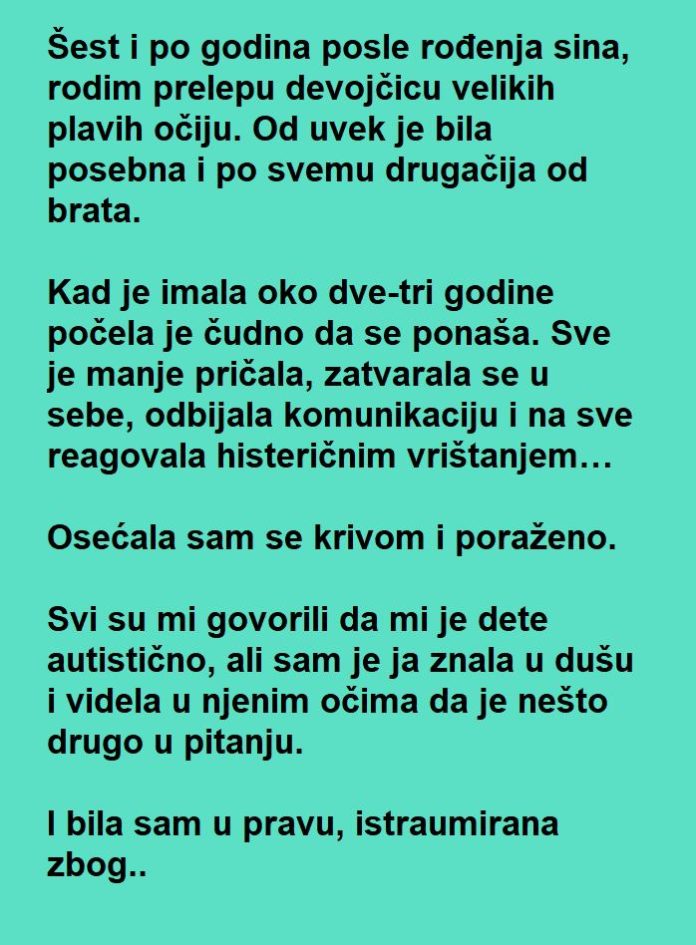 Šest i po godina posle rođenja sina, rodim prelepu devojčicu velikih plavih očiju. Od uvek je bila posebna i po svemu drugačija od brata.

Kad je imala oko dve-tri godine počela je čudno da se ponaša. Sve je manje pričala, zatvarala se u sebe, odbijala komunikaciju i na sve reagovala histeričnim vrištanjem…

Osećala sam se krivom i poraženo.

Svi su mi govorili da mi je dete autistično, ali sam je ja znala u dušu i videla u njenim očima da je nešto drugo u pitanju.

I bila sam u pravu, istraumirana zbog..